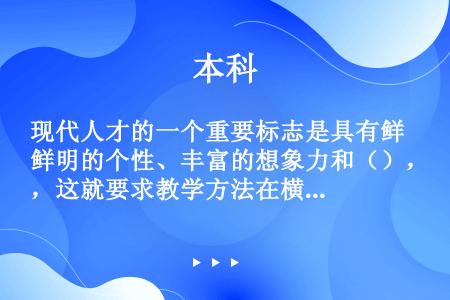 本科

现代人才的一个重要标志是具有鲜鲜明的个性、丰富的想象力和（），，这就要求教学方法在横...

▶ ▶ ▶